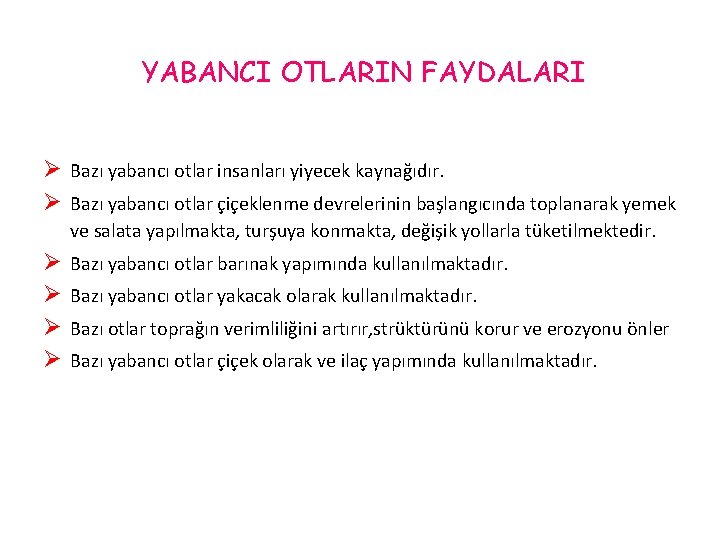 YABANCI OTLARIN FAYDALARI

➢ Bazı yabancı otlar insanları yiyecek kaynağıdır.

➢ Bazı yabancı otlar çiçeklenme devrelerinin başlangıcında toplanarak yemek ve salata yapılmakta, turşuya konmakta, değişik yollarla tüketilmektedir.

➢ Bazı yabancı otlar barınak yapımında kullanılmaktadır.

➢ Bazı yabancı otlar yakacak olarak kullanılmaktadır.

➢ Bazı otlar toprağın verimliliğini artırır,strüktürünü korur ve erozyonu önler

➢ Bazı yabancı otlar çiçek olarak ve ilaç yapımında kullanılmaktadır.